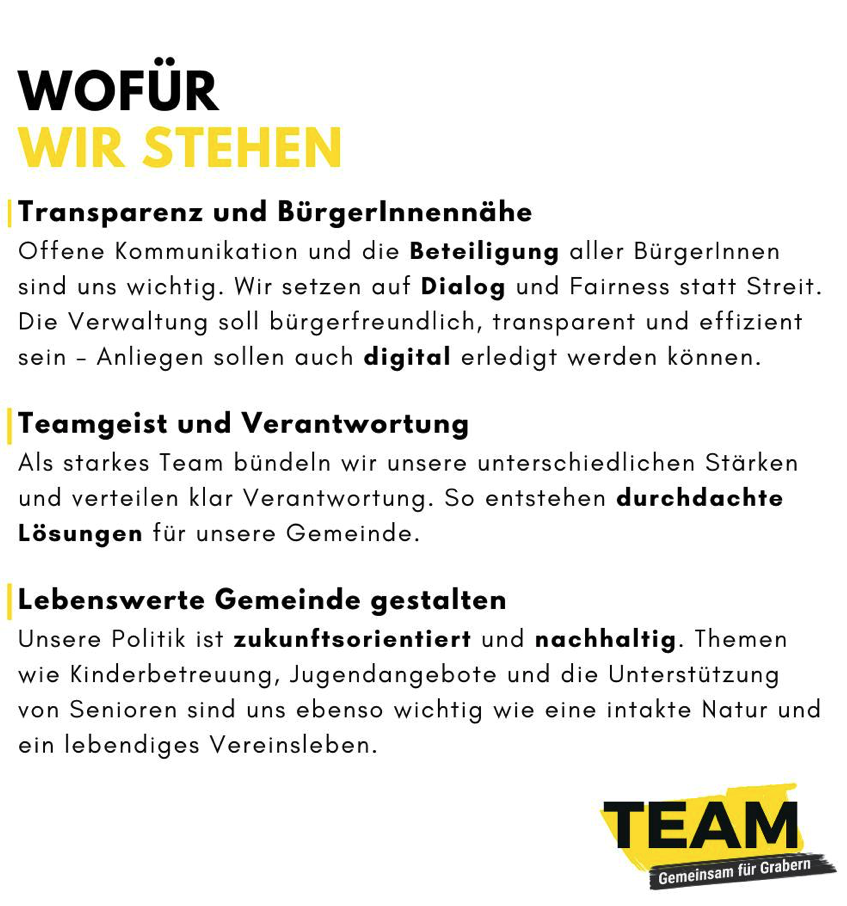 WOFÜR
WIR STEHEN

Transparenz und BürgerInnennähe
Offene Kommunikation und die Beteiligung aller BürgerInnen sind uns wichtig. Wir setzen auf Dialog und Fairness statt Streit. Die Verwaltung soll bürgerfreundlich, transparent und effizient sein – Anliegen sollen auch digital erledigt werden können.

Teamgeist und Verantwortung
Als starkes Team bündeln wir unsere unterschiedlichen Stärken und verteilen klar Verantwortung. So entstehen durchdachte Lösungen für unsere Gemeinde.

Lebenswerte Gemeinde gestalten
Unsere Politik ist zukunftsorientiert und nachhaltig. Themen wie Kinderbetreuung, Jugendangebote und die Unterstützung von Senioren sind uns ebenso wichtig wie eine intakte Natur und ein lebendiges Vereinsleben.

TEAM
Gemeinsam für Grabern